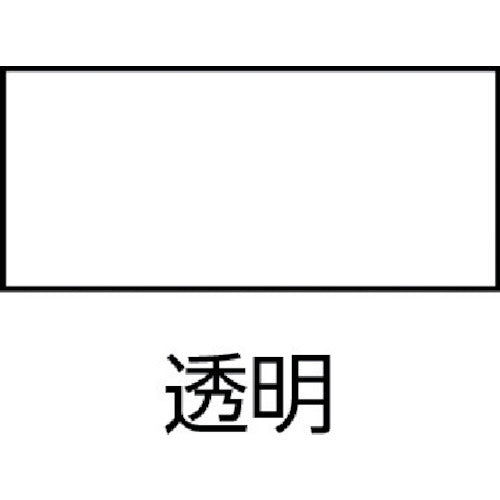 透明